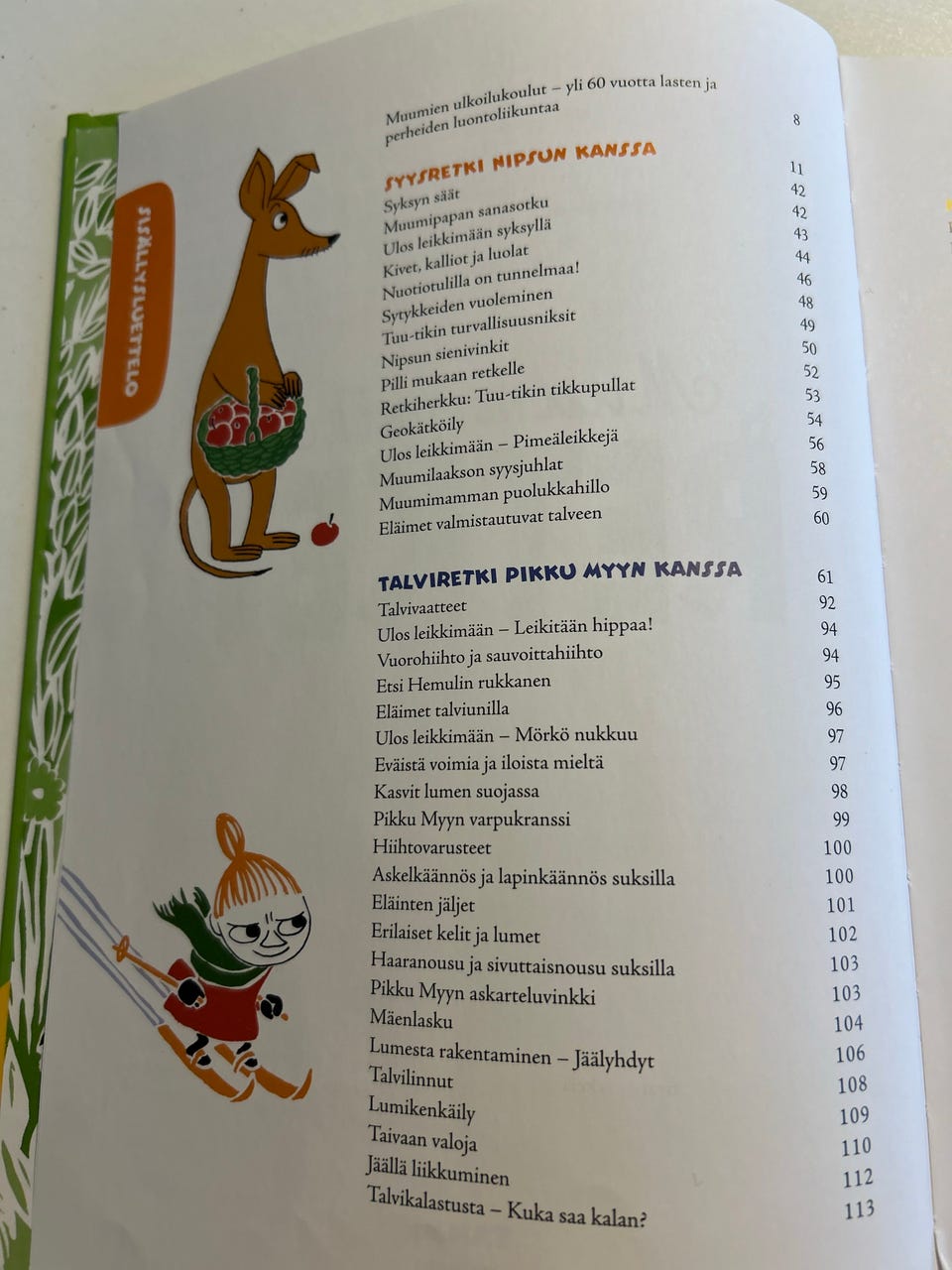 SISÄLLYSLUETTELO

Muumien ulkoilukoulut – yli 60 vuotta lasten ja perheiden luontoliikuntaa 8

SYYSRETKI NIPSUN KANSSA 11
Syksyn säät 42
Muumipapan sanasotku 42
Ulos leikkimään syksyllä 43
Kivet, kalliot ja luolat 44
Nuotiotulilla on tunnelmaa! 46
Sytykkeiden vuoleminen 48
Tuu-tikin turvallisuusniksit 49
Nipsun sienivinkit 50
Pilli mukaan retkelle 52
Retkiherkku: Tuu-tikin tikkupullat 53
Geokätköily 54
Ulos leikkimään – Pimeäleikkejä 56
Muumilaakson syysjuhlat 58
Muumimamman puolukkahillo 59
Eläimet valmistautuvat talveen 60

TALVIRETKI PIKKU MYYN KANSSA 61
Talvivaatteet 92
Ulos leikkimään – Leikitään hippaa! 94
Vuorohiihto ja sauvoittahiihto 94
Etsi Hemulin rukkanen 95
Eläimet talviunilla 96
Ulos leikkimään – Mörkö nukkuu 97
Eväistä voimia ja iloista mieltä 97
Kasvit lumen suojassa 98
Pikku Myyn varpukranssi 99
Hiihtovarusteet 100
Askelkäännös ja lapinkäännös suksilla 100
Eläinten jäljet 101
Erilaiset kelit ja lumet 102
Haaranousu ja sivuttaisnousu suksilla 103
Pikku Myyn askarteluvinkki 103
Mäenlasku 104
Lumesta rakentaminen – Jäälyhdyt 106
Talvilinnut 108
Lumikenkäily 109
Taivaan valoja 110
Jäällä liikkuminen 112
Talvikalastusta – Kuka saa kalan? 113